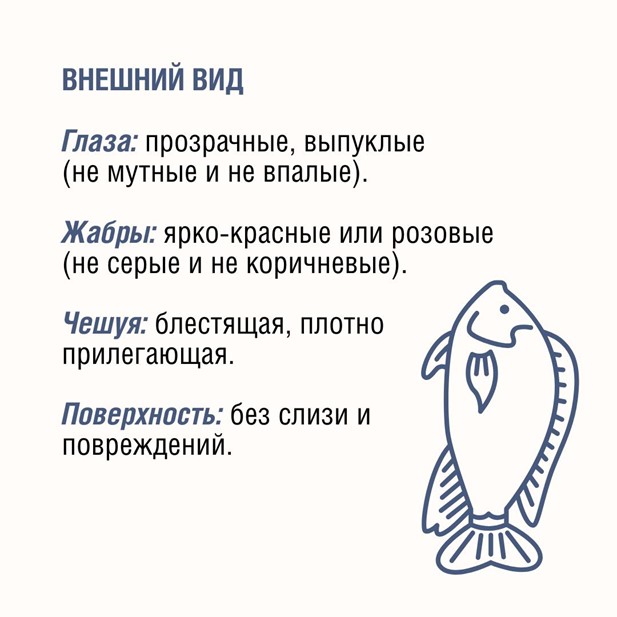 ВНЕШНИЙ ВИД

Глаза: прозрачные, выпуклые (не мутные и не впалые).

Жабры: ярко-красные или розовые (не серые и не коричневые).

Чешуя: блестящая, плотно прилегающая.

Поверхность: без слизи и повреждений.